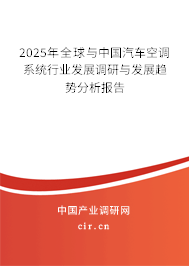 2025年全球与中国汽车空调系统行业发展调研与发展趋势分析报告

中国产业调研网
cir.cn